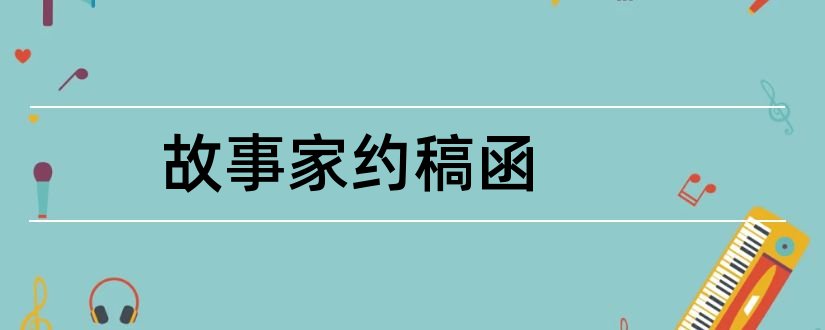 故事家约稿函